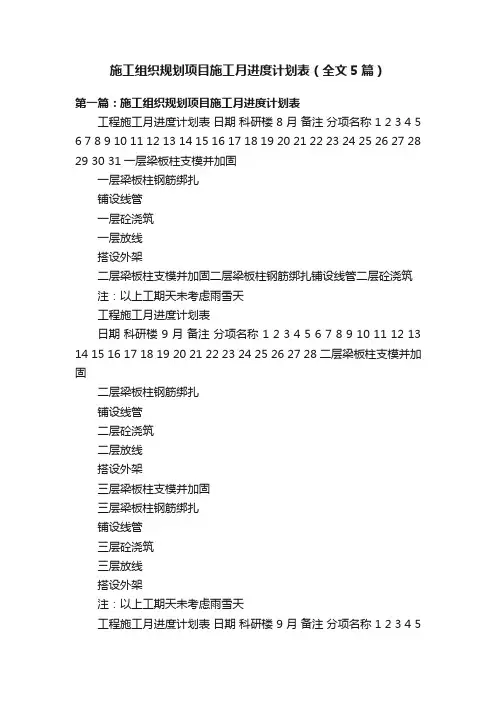 施工组织规划项目施工月进度计划表（全文5篇）

第一篇：施工组织规划项目施工月进度计划表

工程施工月进度计划表 日期 科研楼 8 月 备注 分项名称 1 2 3 4 5 6 7 8 9 10 11 12 13 14 15 16 17 18 19 20 21 22 23 24 25 26 27 28 29 30 31 一层梁板柱支模并加固

一层梁板柱钢筋绑扎

铺设线管

一层砼浇筑

一层放线

搭设外架

二层梁板柱支模并加固二层梁板柱钢筋绑扎铺设线管二层砼浇筑

注：以上工期天未考虑雨雪天

工程施工月进度计划表

日期 科研楼 9 月 备注 分项名称 1 2 3 4 5 6 7 8 9 10 11 12 13 14 15 16 17 18 19 20 21 22 23 24 25 26 27 28 二层梁板柱支模并加固

二层梁板柱钢筋绑扎

铺设线管

二层砼浇筑

二层放线

搭设外架

三层梁板柱支模并加固

三层梁板柱钢筋绑扎

铺设线管

三层砼浇筑

三层放线

搭设外架

注：以上工期天未考虑雨雪天

工程施工月进度计划表 日期 科研楼 9 月 备注 分项名称 1 2 3 4 5